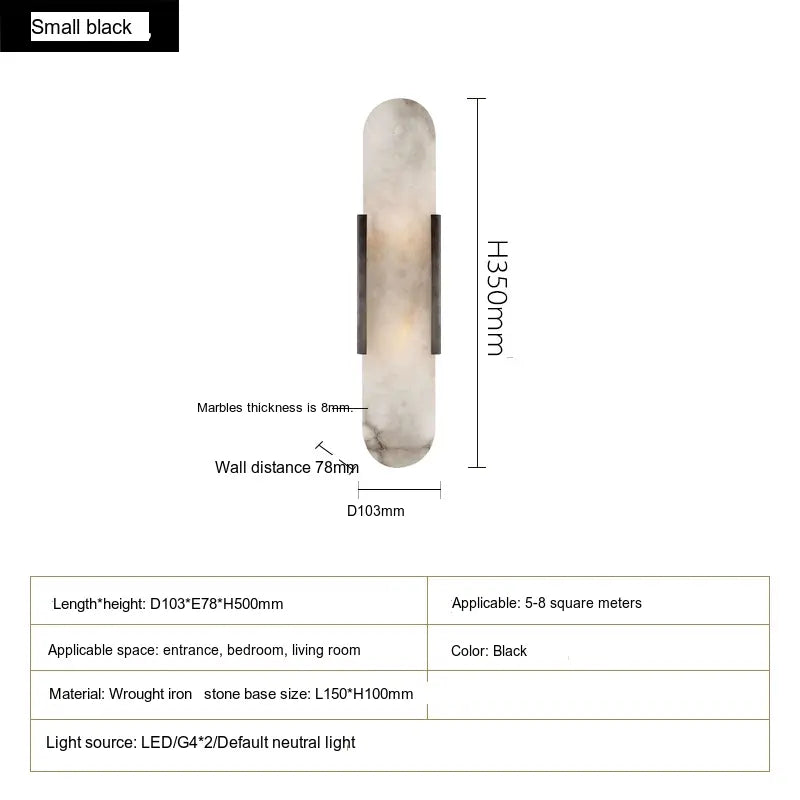 Small black

H350mm

Marbles thickness is 8mm.

Wall distance 78mm

D103mm

| Length*height: D103*E78*H500mm | Applicable: 5-8 square meters |
|---|---|
| Applicable space: entrance, bedroom, living room | Color: Black |
| Material: Wrought iron stone base size: L150*H100mm | |
| Light source: LED/G4*2/Default neutral light | |